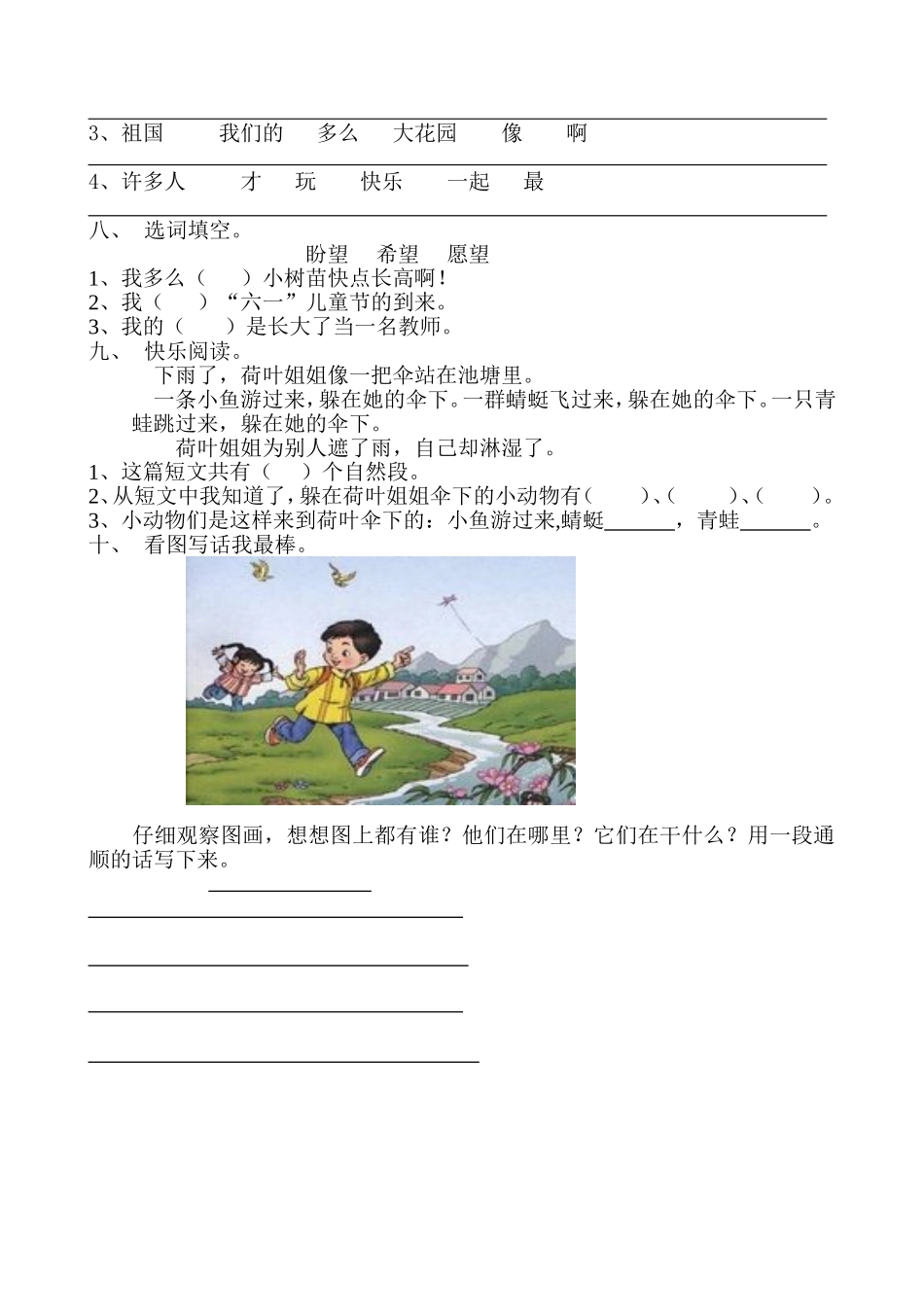 3、祖国　我们的　多么　大花园　像　啊

4、许多人　才　玩　快乐　一起　最

八、 选词填空。

盼望　希望　愿望

1、我多么（　）小树苗快点长高啊！
2、我（　）“六一”儿童节的到来。
3、我的（　）是长大了当一名教师。

九、 快乐阅读。

下雨了，荷叶姐姐像一把伞站在池塘里。

一条小鱼游过来，躲在她的伞下。一群蜻蜓飞过来，躲在她的伞下。一只青蛙跳过来，躲在她的伞下。

荷叶姐姐为别人遮了雨，自己却淋湿了。

1、这篇短文共有（　）个自然段。
2、从短文中我知道了，躲在荷叶姐姐伞下的小动物有（　）、（　）、（　）。
3、小动物们是这样来到荷叶伞下的：小鱼游过来,蜻蜓______，青蛙______。

十、 看图写话我最棒。

仔细观察图画，想想图上都有谁？他们在哪里？它们在干什么？用一段通顺的话写下来。